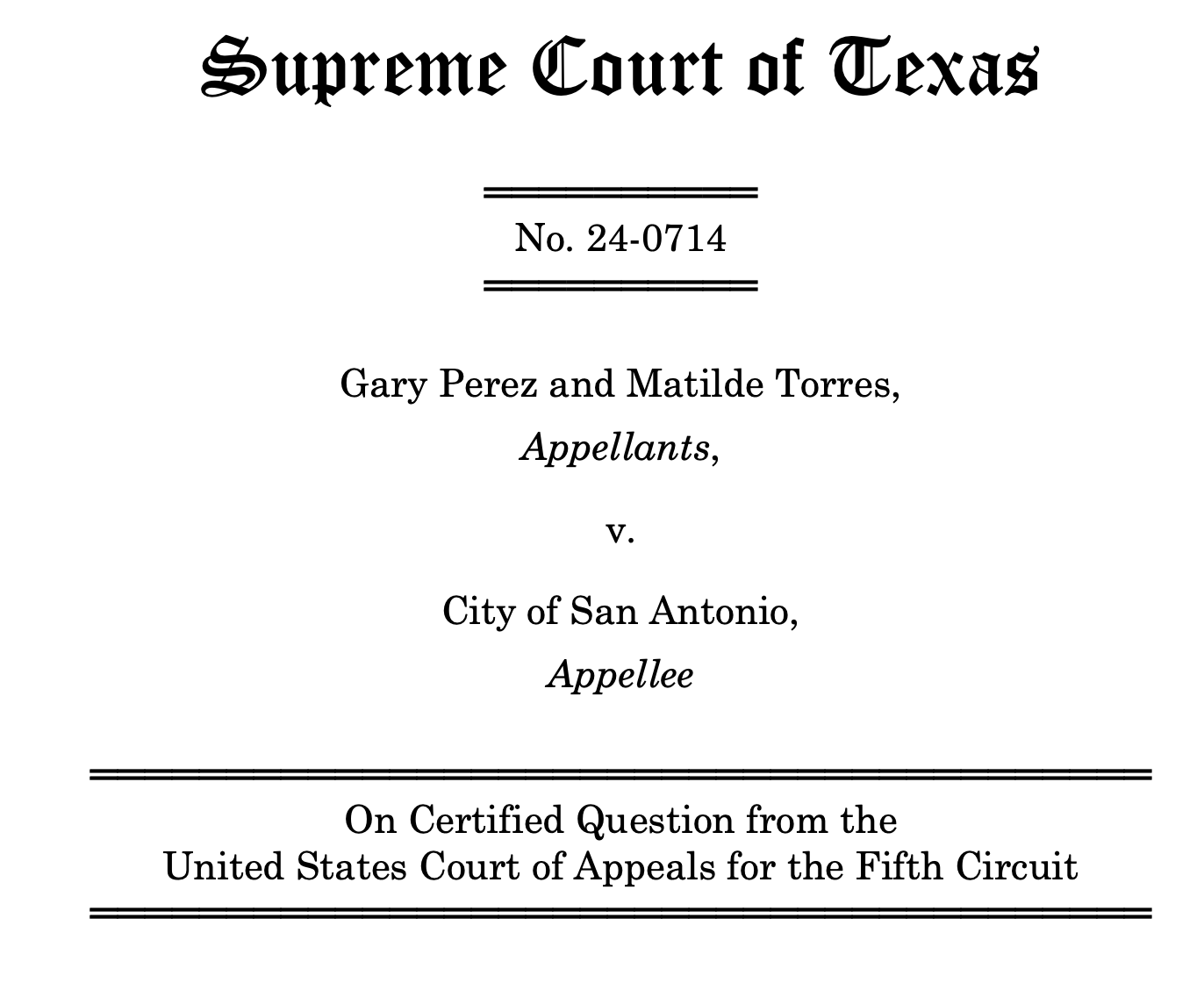 Supreme Court of Texas

No. 24-0714

Gary Perez and Matilde Torres,
Appellants,

v.

City of San Antonio,
Appellee

On Certified Question from the United States Court of Appeals for the Fifth Circuit